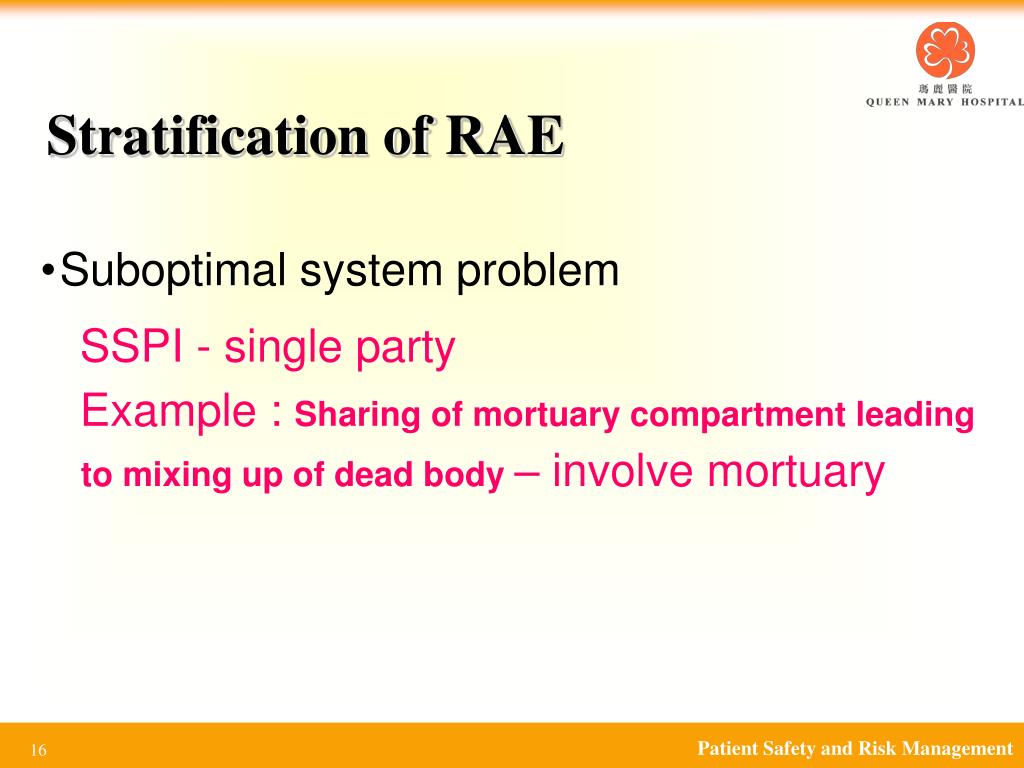 瑪麗醫院
QUEEN MARY HOSPITAL

Stratification of RAE

•Suboptimal system problem

SSPI - single party

Example : Sharing of mortuary compartment leading to mixing up of dead body – involve mortuary

16

Patient Safety and Risk Management